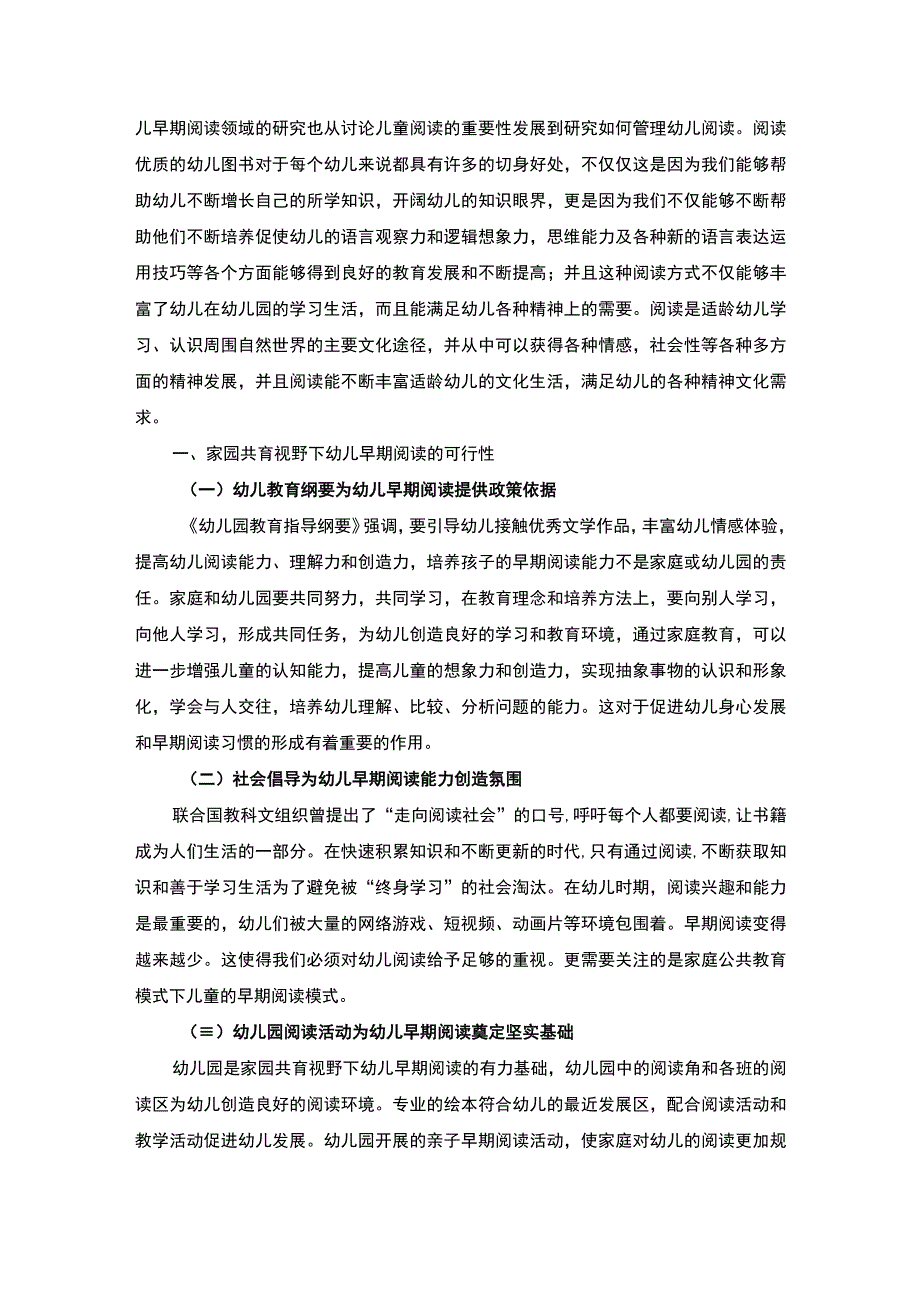 儿早期阅读领域的研究也从讨论儿童阅读的重要性发展到研究如何管理幼儿阅读。阅读优质的幼儿图书对于每个幼儿来说都具有许多的切身好处，不仅仅这是因为我们能够帮助幼儿不断增长自己的所学知识，开阔幼儿的知识眼界，更是因为我们不仅能够不断帮助他们不断培养促使幼儿的语言观察力和逻辑想象力，思维能力及各种新的语言表达运用技巧等各个方面能够得到良好的教育发展和不断提高；并且这种阅读方式不仅能够丰富了幼儿在幼儿园的学习生活，而且能满足幼儿各种精神上的需要。阅读是适龄幼儿学习、认识周围自然世界的主要文化途径，并从中可以获得各种情感，社会性等各种多方面的精神发展，并且阅读能不断丰富适龄幼儿的文化生活，满足幼儿的各种精神文化需求。

一、家园共育视野下幼儿早期阅读的可行性

（一）幼儿教育纲要为幼儿早期阅读提供政策依据

《幼儿园教育指导纲要》强调，要引导幼儿接触优秀文学作品，丰富幼儿情感体验，提高幼儿阅读能力、理解力和创造力，培养孩子的早期阅读能力不是家庭或幼儿园的责任。家庭和幼儿园要共同努力，共同学习，在教育理念和培养方法上，要向别人学习，向他人学习，形成共同任务，为幼儿创造良好的学习和教育环境，通过家庭教育，可以进一步增强儿童的认知能力，提高儿童的想象力和创造力，实现抽象事物的认识和形象化，学会与人交往，培养幼儿理解、比较、分析问题的能力。这对于促进幼儿身心发展和早期阅读习惯的形成有着重要的作用。

（二）社会倡导为幼儿早期阅读能力创造氛围

联合国教科文组织曾提出了“走向阅读社会”的口号，呼吁每个人都要阅读，让书籍成为人们生活的一部分。在快速积累知识和不断更新的时代，只有通过阅读，不断获取知识和善于学习生活为了避免被“终身学习”的社会淘汰。在幼儿时期，阅读兴趣和能力是最重要的，幼儿们被大量的网络游戏、短视频、动画片等环境包围着。早期阅读变得越来越少。这使得我们必须对幼儿阅读给予足够的重视。更需要关注的是家庭公共教育模式下儿童的早期阅读模式。

（≡）幼儿园阅读活动为幼儿早期阅读奠定坚实基础

幼儿园是家园共育视野下幼儿早期阅读的有力基础，幼儿园中的阅读角和各班的阅读区为幼儿创造良好的阅读环境。专业的绘本符合幼儿的最近发展区，配合阅读活动和教学活动促进幼儿发展。幼儿园开展的亲子早期阅读活动，使家庭对幼儿的阅读更加规